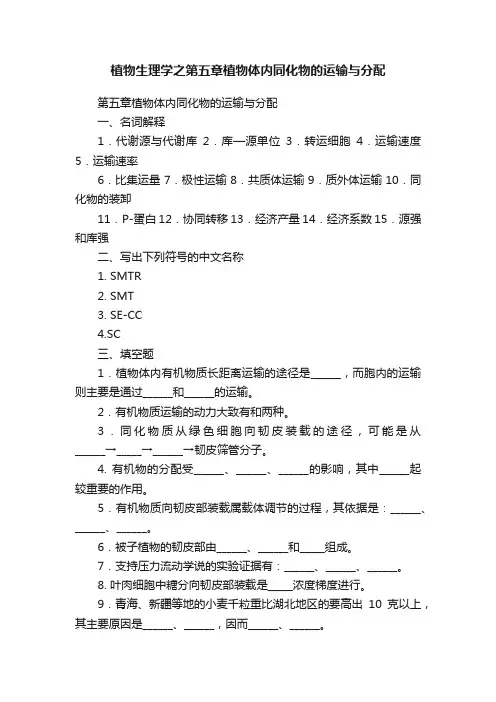 植物生理学之第五章植物体内同化物的运输与分配

第五章植物体内同化物的运输与分配

一、名词解释

1．代谢源与代谢库 2．库—源单位 3．转运细胞 4．运输速度 5．运输速率

6．比集运量 7．极性运输 8．共质体运输 9．质外体运输 10．同化物的装卸

11．P-蛋白 12．协同转移 13．经济产量 14．经济系数 15．源强和库强

二、写出下列符号的中文名称

1. SMTR

2. SMT

3. SE-CC

4.SC

三、填空题

1．植物体内有机物质长距离运输的途径是______，而胞内的运输则主要是通过______和______的运输。

2．有机物质运输的动力大致有和两种。

3．同化物质从绿色细胞向韧皮装载的途径，可能是从______→_____→______→韧皮筛管分子。

4. 有机物的分配受______、______、______的影响，其中______起较重要的作用。

5．有机物质向韧皮部装载属载体调节的过程，其依据是：______、______、______。

6．被子植物的韧皮部由______、______和_____组成。

7．支持压力流动学说的实验证据有：______、______、______。

8. 叶肉细胞中糖分向韧皮部装载是_____浓度梯度进行。

9．青海、新疆等地的小麦千粒重比湖北地区的要高出 10 克以上，其主要原因是______、______，因而______、______。